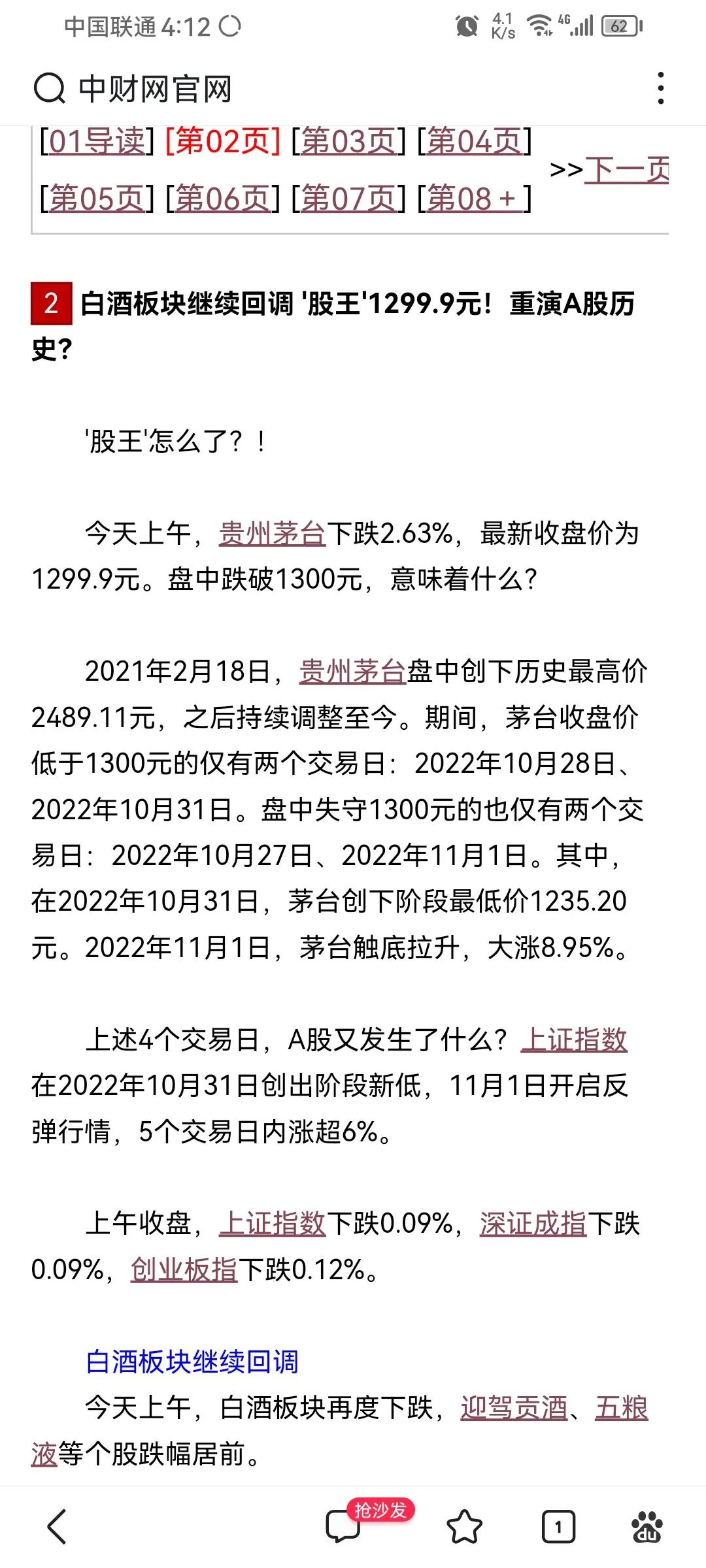 中国联通 4:12
4.1 K/s 4G 62

中财网官网

[01导读] [第02页] [第03页] [第04页] [第05页] [第06页] [第07页] [第08 +] >>下一页

2 白酒板块继续回调 '股王'1299.9元！重演A股历史？

'股王'怎么了？！

今天上午，贵州茅台下跌2.63%，最新收盘价为1299.9元。盘中跌破1300元，意味着什么？

2021年2月18日，贵州茅台盘中创下历史最高价2489.11元，之后持续调整至今。期间，茅台收盘价低于1300元的仅有两个交易日：2022年10月28日、2022年10月31日。盘中失守1300元的也仅有两个交易日：2022年10月27日、2022年11月1日。其中，在2022年10月31日，茅台创下阶段最低价1235.20元。2022年11月1日，茅台触底拉升，大涨8.95%。

上述4个交易日，A股又发生了什么？上证指数在2022年10月31日创出阶段新低，11月1日开启反弹行情，5个交易日内涨超6%。

上午收盘，上证指数下跌0.09%，深证成指下跌0.09%，创业板指下跌0.12%。

白酒板块继续回调
今天上午，白酒板块再度下跌，迎驾贡酒、五粮液等个股跌幅居前。

抢沙发
1